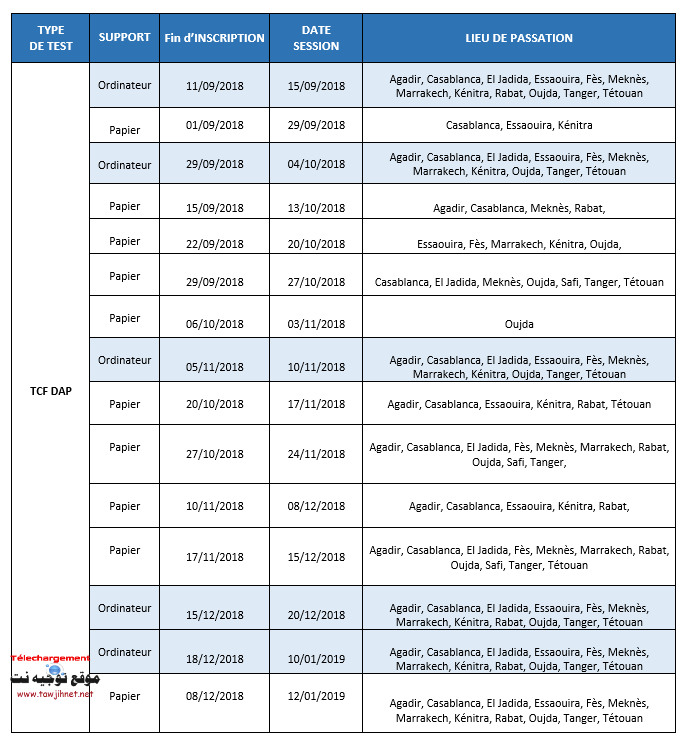 | TYPE DE TEST | SUPPORT | Fin d'INSCRIPTION | DATE SESSION | LIEU DE PASSATION |
|---|---|---|---|---|
| TCF DAP | Ordinateur | 11/09/2018 | 15/09/2018 | Agadir, Casablanca, El Jadida, Essaouira, Fès, Meknès, Marrakech, Kénitra, Rabat, Oujda, Tanger, Tétouan |
| | Papier | 01/09/2018 | 29/09/2018 | Casablanca, Essaouira, Kénitra |
| | Ordinateur | 29/09/2018 | 04/10/2018 | Agadir, Casablanca, El Jadida, Essaouira, Fès, Meknès, Marrakech, Kénitra, Oujda, Tanger, Tétouan |
| | Papier | 15/09/2018 | 13/10/2018 | Agadir, Casablanca, Meknès, Rabat, |
| | Papier | 22/09/2018 | 20/10/2018 | Essaouira, Fès, Marrakech, Kénitra, Oujda, |
| | Papier | 29/09/2018 | 27/10/2018 | Casablanca, El Jadida, Meknès, Oujda, Safi, Tanger, Tétouan |
| | Papier | 06/10/2018 | 03/11/2018 | Oujda |
| | Ordinateur | 05/11/2018 | 10/11/2018 | Agadir, Casablanca, El Jadida, Essaouira, Fès, Meknès, Marrakech, Kénitra, Oujda, Tanger, Tétouan |
| | Papier | 20/10/2018 | 17/11/2018 | Agadir, Casablanca, Essaouira, Kénitra, Rabat, Tétouan |
| | Papier | 27/10/2018 | 24/11/2018 | Agadir, Casablanca, El Jadida, Fès, Meknès, Marrakech, Rabat, Oujda, Safi, Tanger, |
| | Papier | 10/11/2018 | 08/12/2018 | Agadir, Casablanca, Essaouira, Kénitra, Rabat, |
| | Papier | 17/11/2018 | 15/12/2018 | Agadir, Casablanca, El Jadida, Fès, Meknès, Marrakech, Rabat, Oujda, Safi, Tanger, Tétouan |
| | Ordinateur | 15/12/2018 | 20/12/2018 | Agadir, Casablanca, El Jadida, Essaouira, Fès, Meknès, Marrakech, Kénitra, Rabat, Oujda, Tanger, Tétouan |
| | Ordinateur | 18/12/2018 | 10/01/2019 | Agadir, Casablanca, El Jadida, Essaouira, Fès, Meknès, Marrakech, Kénitra, Rabat, Oujda, Tanger, Tétouan |
| | Papier | 08/12/2018 | 12/01/2019 | Agadir, Casablanca, El Jadida, Essaouira, Fès, Meknès, Marrakech, Kénitra, Rabat, Oujda, Tanger, Tétouan |

Télechargement
موقع توجيه نت
www.tawjihnet.net